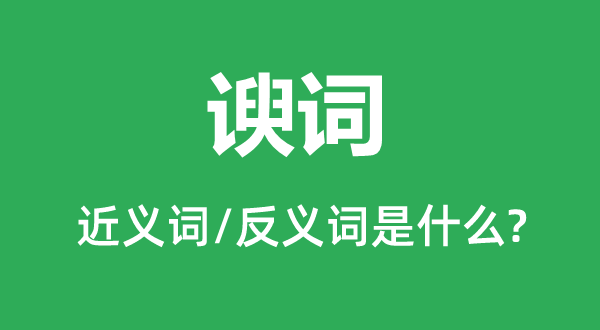 谀词

近义词/反义词是什么?